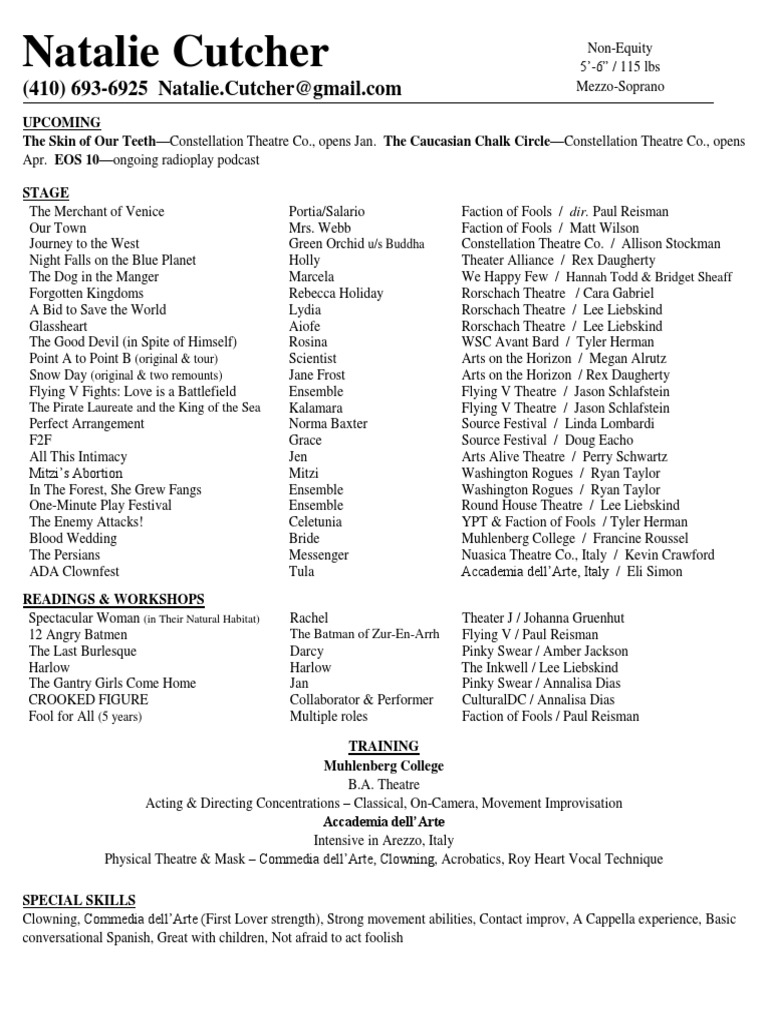 Natalie Cutcher
(410) 693-6925 Natalie.Cutcher@gmail.com

Non-Equity
5'-6" / 115 lbs
Mezzo-Soprano

UPCOMING
The Skin of Our Teeth—Constellation Theatre Co., opens Jan. The Caucasian Chalk Circle—Constellation Theatre Co., opens Apr. EOS 10—ongoing radioplay podcast

STAGE

| | | |
|---|---|---|
| The Merchant of Venice | Portia/Salario | Faction of Fools / dir. Paul Reisman |
| Our Town | Mrs. Webb | Faction of Fools / Matt Wilson |
| Journey to the West | Green Orchid u/s Buddha | Constellation Theatre Co. / Allison Stockman |
| Night Falls on the Blue Planet | Holly | Theater Alliance / Rex Daugherty |
| The Dog in the Manger | Marcela | We Happy Few / Hannah Todd & Bridget Sheaff |
| Forgotten Kingdoms | Rebecca Holiday | Rorschach Theatre / Cara Gabriel |
| A Bid to Save the World | Lydia | Rorschach Theatre / Lee Liebskind |
| Glassheart | Aiofe | Rorschach Theatre / Lee Liebskind |
| The Good Devil (in Spite of Himself) | Rosina | WSC Avant Bard / Tyler Herman |
| Point A to Point B (original & tour) | Scientist | Arts on the Horizon / Megan Alrutz |
| Snow Day (original & two remounts) | Jane Frost | Arts on the Horizon / Rex Daugherty |
| Flying V Fights: Love is a Battlefield | Ensemble | Flying V Theatre / Jason Schlafstein |
| The Pirate Laureate and the King of the Sea | Kalamara | Flying V Theatre / Jason Schlafstein |
| Perfect Arrangement | Norma Baxter | Source Festival / Linda Lombardi |
| F2F | Grace | Source Festival / Doug Eacho |
| All This Intimacy | Jen | Arts Alive Theatre / Perry Schwartz |
| Mitzi's Abortion | Mitzi | Washington Rogues / Ryan Taylor |
| In The Forest, She Grew Fangs | Ensemble | Washington Rogues / Ryan Taylor |
| One-Minute Play Festival | Ensemble | Round House Theatre / Lee Liebskind |
| The Enemy Attacks! | Celetunia | YPT & Faction of Fools / Tyler Herman |
| Blood Wedding | Bride | Muhlenberg College / Francine Roussel |
| The Persians | Messenger | Nuasica Theatre Co., Italy / Kevin Crawford |
| ADA Clownfest | Tula | Accademia dell'Arte, Italy / Eli Simon |

READINGS & WORKSHOPS

| | | |
|---|---|---|
| Spectacular Woman (in Their Natural Habitat) | Rachel | Theater J / Johanna Gruenhut |
| 12 Angry Batmen | The Batman of Zur-En-Arrh | Flying V / Paul Reisman |
| The Last Burlesque | Darcy | Pinky Swear / Amber Jackson |
| Harlow | Harlow | The Inkwell / Lee Liebskind |
| The Gantry Girls Come Home | Jan | Pinky Swear / Annalisa Dias |
| CROOKED FIGURE | Collaborator & Performer | CulturalDC / Annalisa Dias |
| Fool for All (5 years) | Multiple roles | Faction of Fools / Paul Reisman |

TRAINING
Muhlenberg College
B.A. Theatre
Acting & Directing Concentrations – Classical, On-Camera, Movement Improvisation
Accademia dell'Arte
Intensive in Arezzo, Italy
Physical Theatre & Mask – Commedia dell'Arte, Clowning, Acrobatics, Roy Heart Vocal Technique

SPECIAL SKILLS
Clowning, Commedia dell'Arte (First Lover strength), Strong movement abilities, Contact improv, A Cappella experience, Basic conversational Spanish, Great with children, Not afraid to act foolish